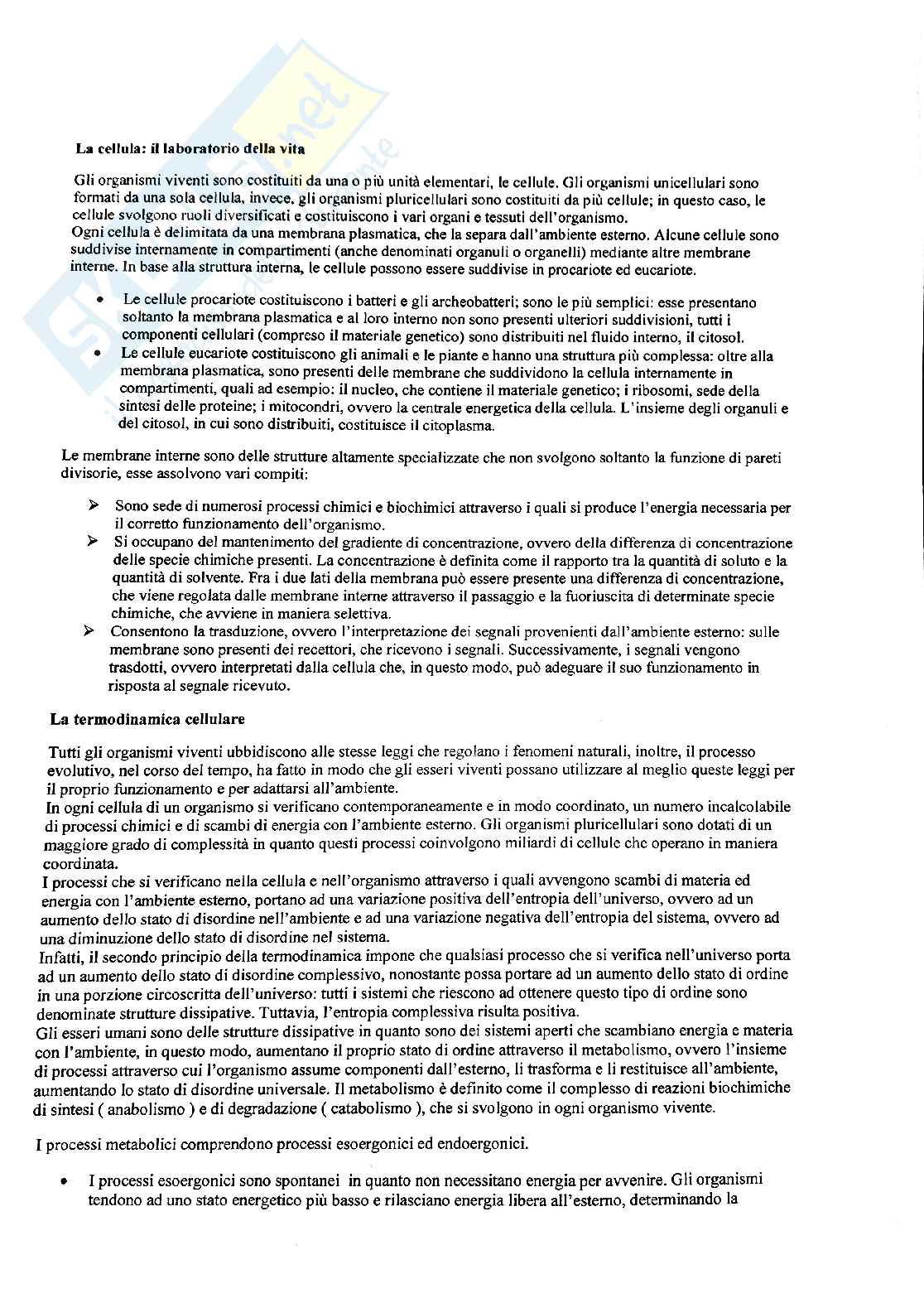 La cellula: il laboratorio della vita

Gli organismi viventi sono costituiti da una o più unità elementari, le cellule. Gli organismi unicellulari sono formati da una sola cellula, invece, gli organismi pluricellulari sono costituiti da più cellule; in questo caso, le cellule svolgono ruoli diversificati e costituiscono i vari organi e tessuti dell'organismo.
Ogni cellula è delimitata da una membrana plasmatica, che la separa dall'ambiente esterno. Alcune cellule sono suddivise internamente in compartimenti (anche denominati organuli o organelli) mediante altre membrane interne. In base alla struttura interna, le cellule possono essere suddivise in procariote ed eucariote.

• Le cellule procariote costituiscono i batteri e gli archeobatteri; sono le più semplici: esse presentano soltanto la membrana plasmatica e al loro interno non sono presenti ulteriori suddivisioni, tutti i componenti cellulari (compreso il materiale genetico) sono distribuiti nel fluido interno, il citosol.
• Le cellule eucariote costituiscono gli animali e le piante e hanno una struttura più complessa: oltre alla membrana plasmatica, sono presenti delle membrane che suddividono la cellula internamente in compartimenti, quali ad esempio: il nucleo, che contiene il materiale genetico; i ribosomi, sede della sintesi delle proteine; i mitocondri, ovvero la centrale energetica della cellula. L'insieme degli organuli e del citosol, in cui sono distribuiti, costituisce il citoplasma.

Le membrane interne sono delle strutture altamente specializzate che non svolgono soltanto la funzione di pareti divisorie, esse assolvono vari compiti:

➢ Sono sede di numerosi processi chimici e biochimici attraverso i quali si produce l'energia necessaria per il corretto funzionamento dell'organismo.
➢ Si occupano del mantenimento del gradiente di concentrazione, ovvero della differenza di concentrazione delle specie chimiche presenti. La concentrazione è definita come il rapporto tra la quantità di soluto e la quantità di solvente. Fra i due lati della membrana può essere presente una differenza di concentrazione, che viene regolata dalle membrane interne attraverso il passaggio e la fuoriuscita di determinate specie chimiche, che avviene in maniera selettiva.
➢ Consentono la trasduzione, ovvero l'interpretazione dei segnali provenienti dall'ambiente esterno: sulle membrane sono presenti dei recettori, che ricevono i segnali. Successivamente, i segnali vengono trasdotti, ovvero interpretati dalla cellula che, in questo modo, può adeguare il suo funzionamento in risposta al segnale ricevuto.

La termodinamica cellulare

Tutti gli organismi viventi ubbidiscono alle stesse leggi che regolano i fenomeni naturali, inoltre, il processo evolutivo, nel corso del tempo, ha fatto in modo che gli esseri viventi possano utilizzare al meglio queste leggi per il proprio funzionamento e per adattarsi all'ambiente.
In ogni cellula di un organismo si verificano contemporaneamente e in modo coordinato, un numero incalcolabile di processi chimici e di scambi di energia con l'ambiente esterno. Gli organismi pluricellulari sono dotati di un maggiore grado di complessità in quanto questi processi coinvolgono miliardi di cellule che operano in maniera coordinata.
I processi che si verificano nella cellula e nell'organismo attraverso i quali avvengono scambi di materia ed energia con l'ambiente esterno, portano ad una variazione positiva dell'entropia dell'universo, ovvero ad un aumento dello stato di disordine nell'ambiente e ad una variazione negativa dell'entropia del sistema, ovvero ad una diminuzione dello stato di disordine nel sistema.
Infatti, il secondo principio della termodinamica impone che qualsiasi processo che si verifica nell'universo porta ad un aumento dello stato di disordine complessivo, nonostante possa portare ad un aumento dello stato di ordine in una porzione circoscritta dell'universo: tutti i sistemi che riescono ad ottenere questo tipo di ordine sono denominate strutture dissipative. Tuttavia, l'entropia complessiva risulta positiva.
Gli esseri umani sono delle strutture dissipative in quanto sono dei sistemi aperti che scambiano energia e materia con l'ambiente, in questo modo, aumentano il proprio stato di ordine attraverso il metabolismo, ovvero l'insieme di processi attraverso cui l'organismo assume componenti dall'esterno, li trasforma e li restituisce all'ambiente, aumentando lo stato di disordine universale. Il metabolismo è definito come il complesso di reazioni biochimiche di sintesi ( anabolismo ) e di degradazione ( catabolismo ), che si svolgono in ogni organismo vivente.

I processi metabolici comprendono processi esoergonici ed endoergonici.

• I processi esoergonici sono spontanei in quanto non necessitano energia per avvenire. Gli organismi tendono ad uno stato energetico più basso e rilasciano energia libera all'esterno, determinando la